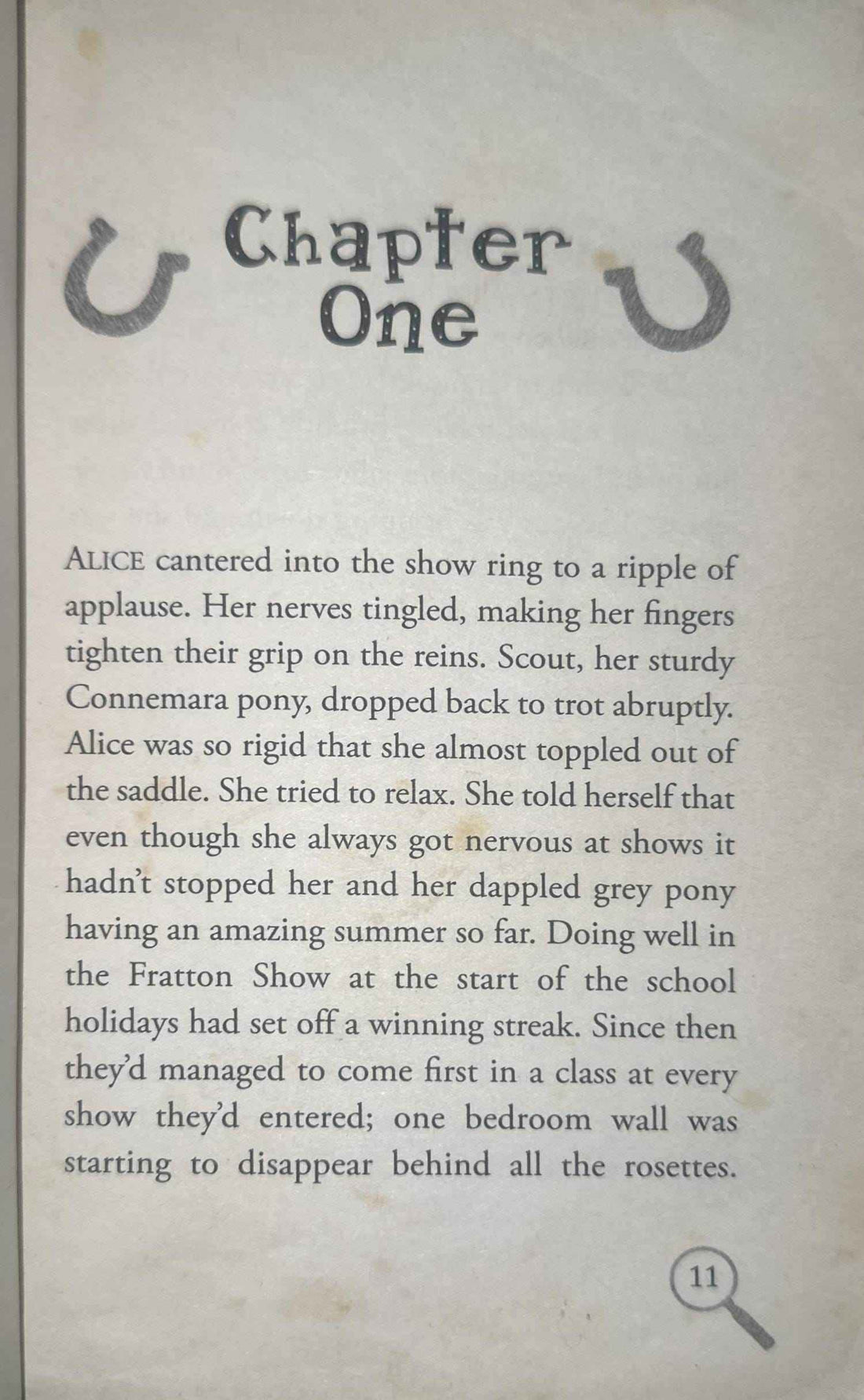 Chapter
One

ALICE cantered into the show ring to a ripple of applause. Her nerves tingled, making her fingers tighten their grip on the reins. Scout, her sturdy Connemara pony, dropped back to trot abruptly. Alice was so rigid that she almost toppled out of the saddle. She tried to relax. She told herself that even though she always got nervous at shows it hadn't stopped her and her dappled grey pony having an amazing summer so far. Doing well in the Fratton Show at the start of the school holidays had set off a winning streak. Since then they'd managed to come first in a class at every show they'd entered; one bedroom wall was starting to disappear behind all the rosettes.

11